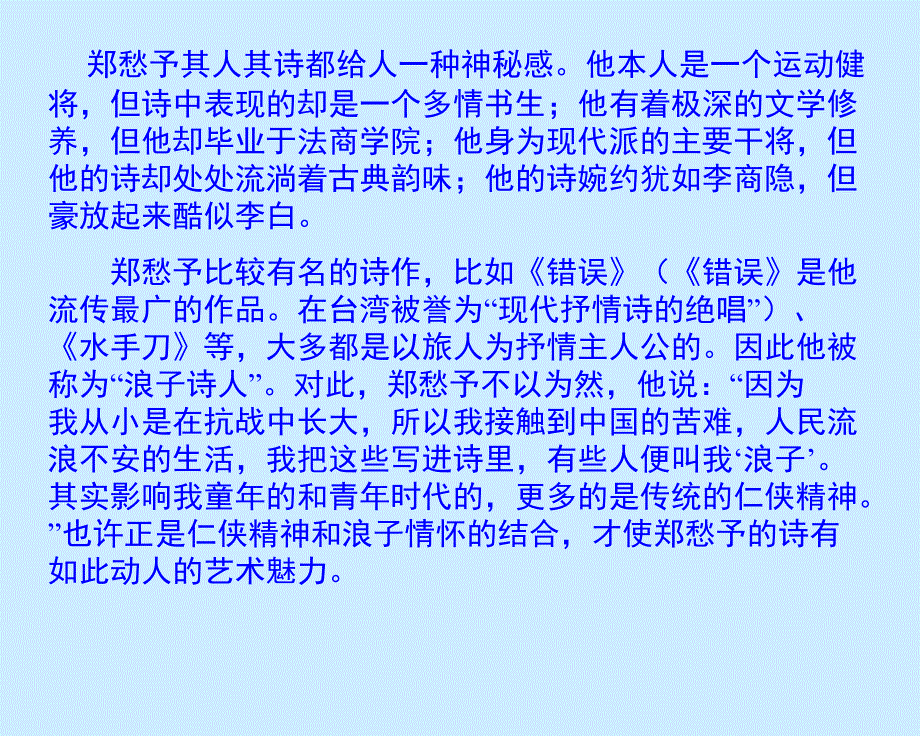 郑愁予其人其诗都给人一种神秘感。他本人是一个运动健将，但诗中表现的却是一个多情书生；他有着极深的文学修养，但他却毕业于法商学院；他身为现代派的主要干将，但他的诗却处处流淌着古典韵味；他的诗婉约犹如李商隐，但豪放起来酷似李白。

郑愁予比较有名的诗作，比如《错误》（《错误》是他流传最广的作品。在台湾被誉为“现代抒情诗的绝唱”）、《水手刀》等，大多都是以旅人为抒情主人公的。因此他被称为“浪子诗人”。对此，郑愁予不以为然，他说：“因为我从小是在抗战中长大，所以我接触到中国的苦难，人民流浪不安的生活，我把这些写进诗里，有些人便叫我‘浪子’。其实影响我童年的和青年时代的，更多的是传统的仁侠精神。”也许正是仁侠精神和浪子情怀的结合，才使郑愁予的诗有如此动人的艺术魅力。